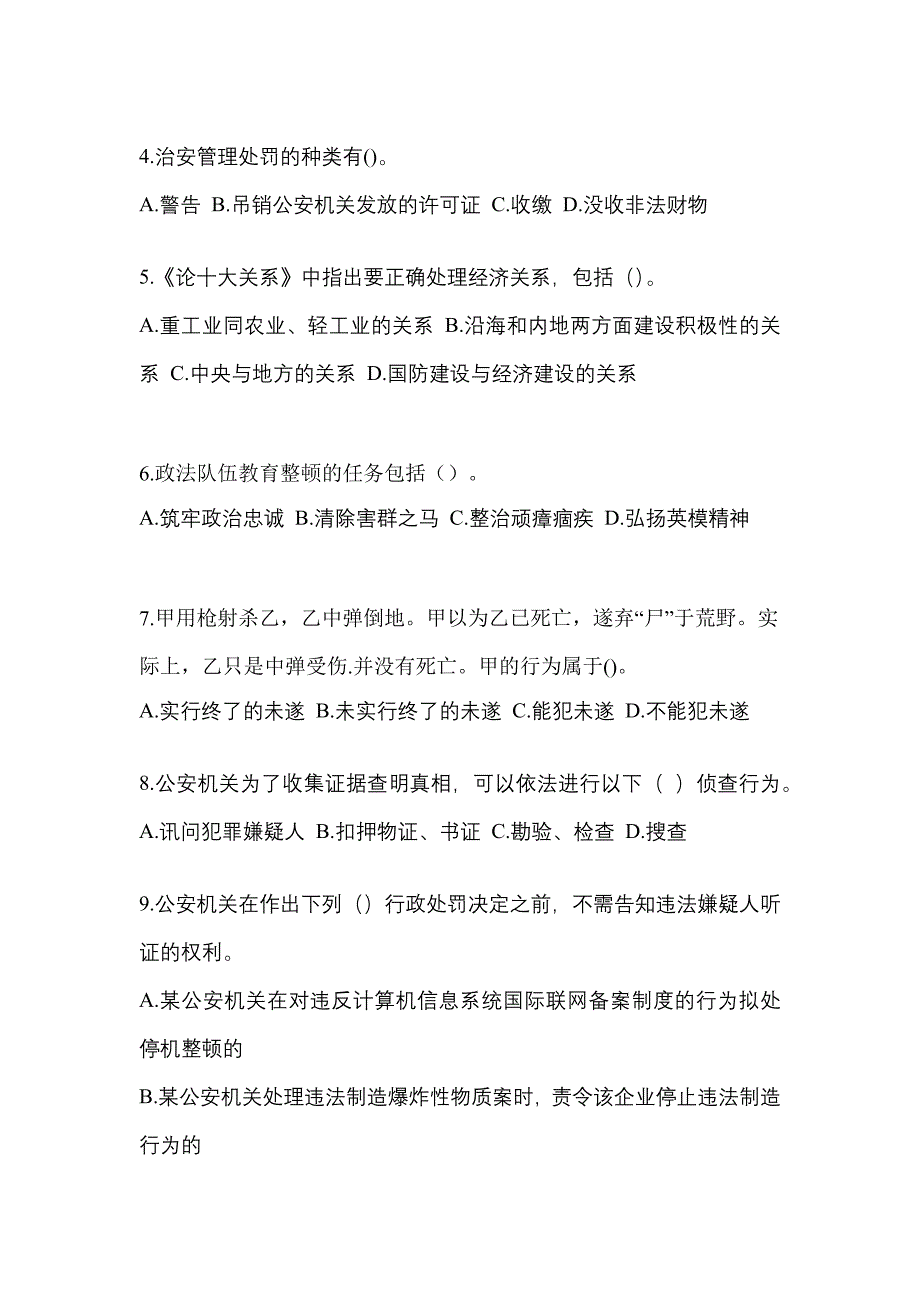 4.治安管理处罚的种类有()。

A.警告 B.吊销公安机关发放的许可证 C.收缴 D.没收非法财物

5.《论十大关系》中指出要正确处理经济关系，包括（）。

A.重工业同农业、轻工业的关系 B.沿海和内地两方面建设积极性的关系 C.中央与地方的关系 D.国防建设与经济建设的关系

6.政法队伍教育整顿的任务包括（）。

A.筑牢政治忠诚 B.清除害群之马 C.整治顽瘴痼疾 D.弘扬英模精神

7.甲用枪射杀乙，乙中弹倒地。甲以为乙已死亡，遂弃“尸”于荒野。实际上，乙只是中弹受伤.并没有死亡。甲的行为属于()。

A.实行终了的未遂 B.未实行终了的未遂 C.能犯未遂 D.不能犯未遂

8.公安机关为了收集证据查明真相，可以依法进行以下（ ）侦查行为。

A.讯问犯罪嫌疑人 B.扣押物证、书证 C.勘验、检查 D.搜查

9.公安机关在作出下列（）行政处罚决定之前，不需告知违法嫌疑人听证的权利。

A.某公安机关在对违反计算机信息系统国际联网备案制度的行为拟处停机整顿的

B.某公安机关处理违法制造爆炸性物质案时，责令该企业停止违法制造行为的